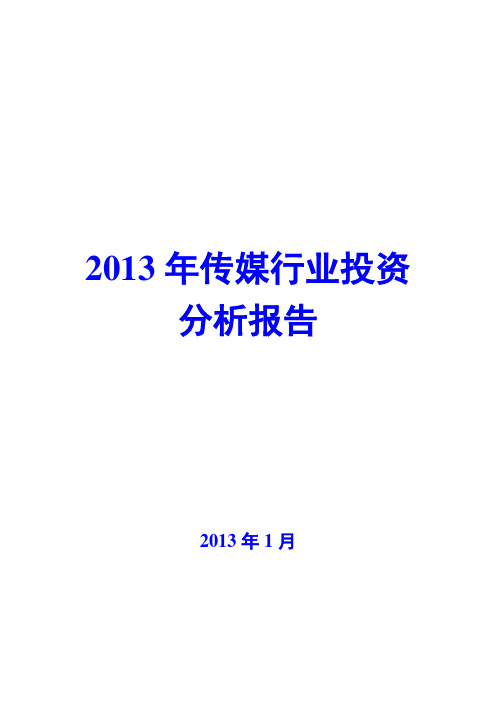 2013 年传媒行业投资分析报告

2013 年 1 月